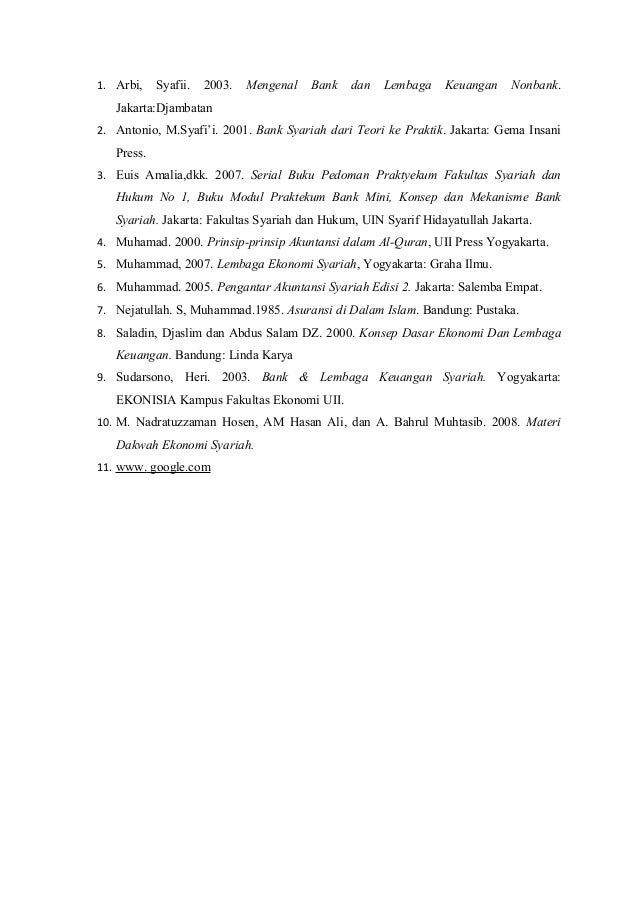 1. Arbi, Syafii. 2003. Mengenal Bank dan Lembaga Keuangan Nonbank. Jakarta:Djambatan
2. Antonio, M.Syafi'i. 2001. Bank Syariah dari Teori ke Praktik. Jakarta: Gema Insani Press.
3. Euis Amalia,dkk. 2007. Serial Buku Pedoman Praktyekum Fakultas Syariah dan Hukum No 1, Buku Modul Praktekum Bank Mini, Konsep dan Mekanisme Bank Syariah. Jakarta: Fakultas Syariah dan Hukum, UIN Syarif Hidayatullah Jakarta.
4. Muhamad. 2000. Prinsip-prinsip Akuntansi dalam Al-Quran, UII Press Yogyakarta.
5. Muhammad, 2007. Lembaga Ekonomi Syariah, Yogyakarta: Graha Ilmu.
6. Muhammad. 2005. Pengantar Akuntansi Syariah Edisi 2. Jakarta: Salemba Empat.
7. Nejatullah. S, Muhammad.1985. Asuransi di Dalam Islam. Bandung: Pustaka.
8. Saladin, Djaslim dan Abdus Salam DZ. 2000. Konsep Dasar Ekonomi Dan Lembaga Keuangan. Bandung: Linda Karya
9. Sudarsono, Heri. 2003. Bank & Lembaga Keuangan Syariah. Yogyakarta: EKONISIA Kampus Fakultas Ekonomi UII.
10. M. Nadratuzzaman Hosen, AM Hasan Ali, dan A. Bahrul Muhtasib. 2008. Materi Dakwah Ekonomi Syariah.
11. www. google.com